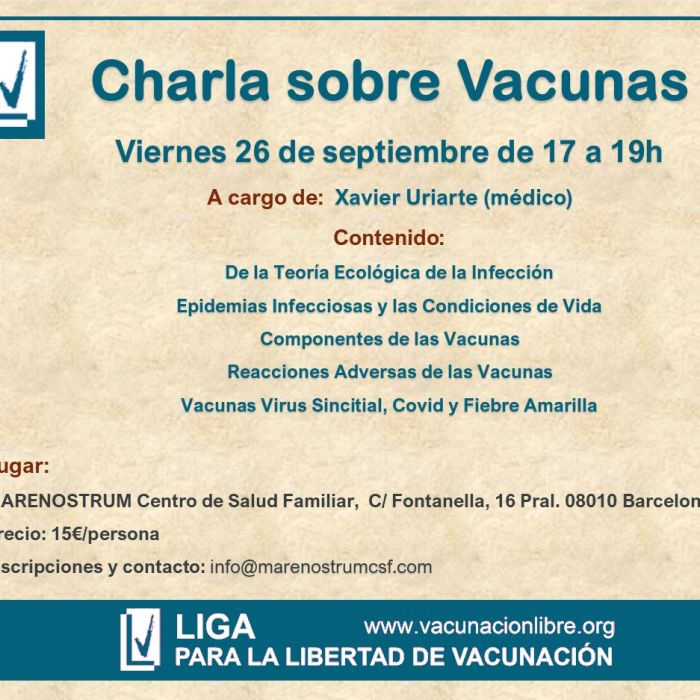 Charla sobre Vacunas

Viernes 26 de septiembre de 17 a 19h

A cargo de: Xavier Uriarte (médico)

Contenido:

De la Teoría Ecológica de la Infección

Epidemias Infecciosas y las Condiciones de Vida

Componentes de las Vacunas

Reacciones Adversas de las Vacunas

Vacunas Virus Sincitial, Covid y Fiebre Amarilla

ugar:

ARENOSTRUM Centro de Salud Familiar, C/ Fontanella, 16 Pral. 08010 Barcelon

recio: 15€/persona

scripciones y contacto: info@marenostrumcsf.com

LIGA PARA LA LIBERTAD DE VACUNACIÓN

www.vacunacionlibre.org